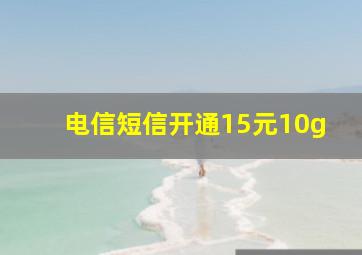 电信短信开通15元10g